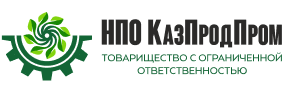 НПО КазПродПром
ТОВАРИЩЕСТВО С ОГРАНИЧЕННОЙ ОТВЕТСТВЕННОСТЬЮ